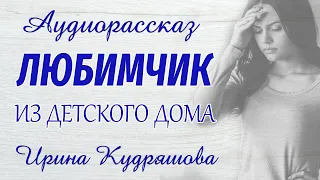 Аудиорассказ
ЛЮБИМЧИК
ИЗ ДЕТСКОГО ДОМА
Ирина Кудряшова